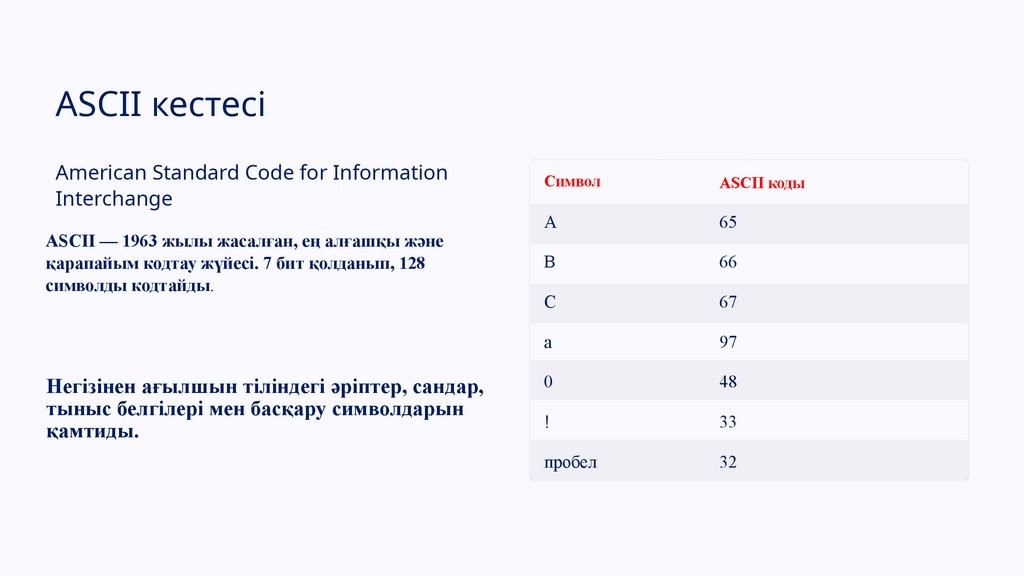 ASCII кестесі

American Standard Code for Information Interchange

ASCII — 1963 жылы жасалған, ең алғашқы және қарапайым кодтау жүйесі. 7 бит қолданып, 128 символды кодтайды.

Негізінен ағылшын тіліндегі әріптер, сандар, тыныс белгілері мен басқару символдарын қамтиды.

| Символ | ASCII коды |
|---|---|
| A | 65 |
| B | 66 |
| C | 67 |
| a | 97 |
| 0 | 48 |
| ! | 33 |
| пробел | 32 |